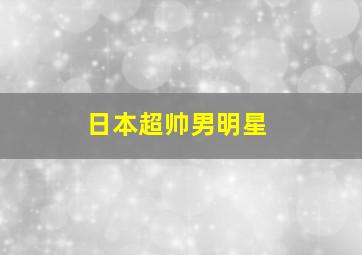 日本超帅男明星